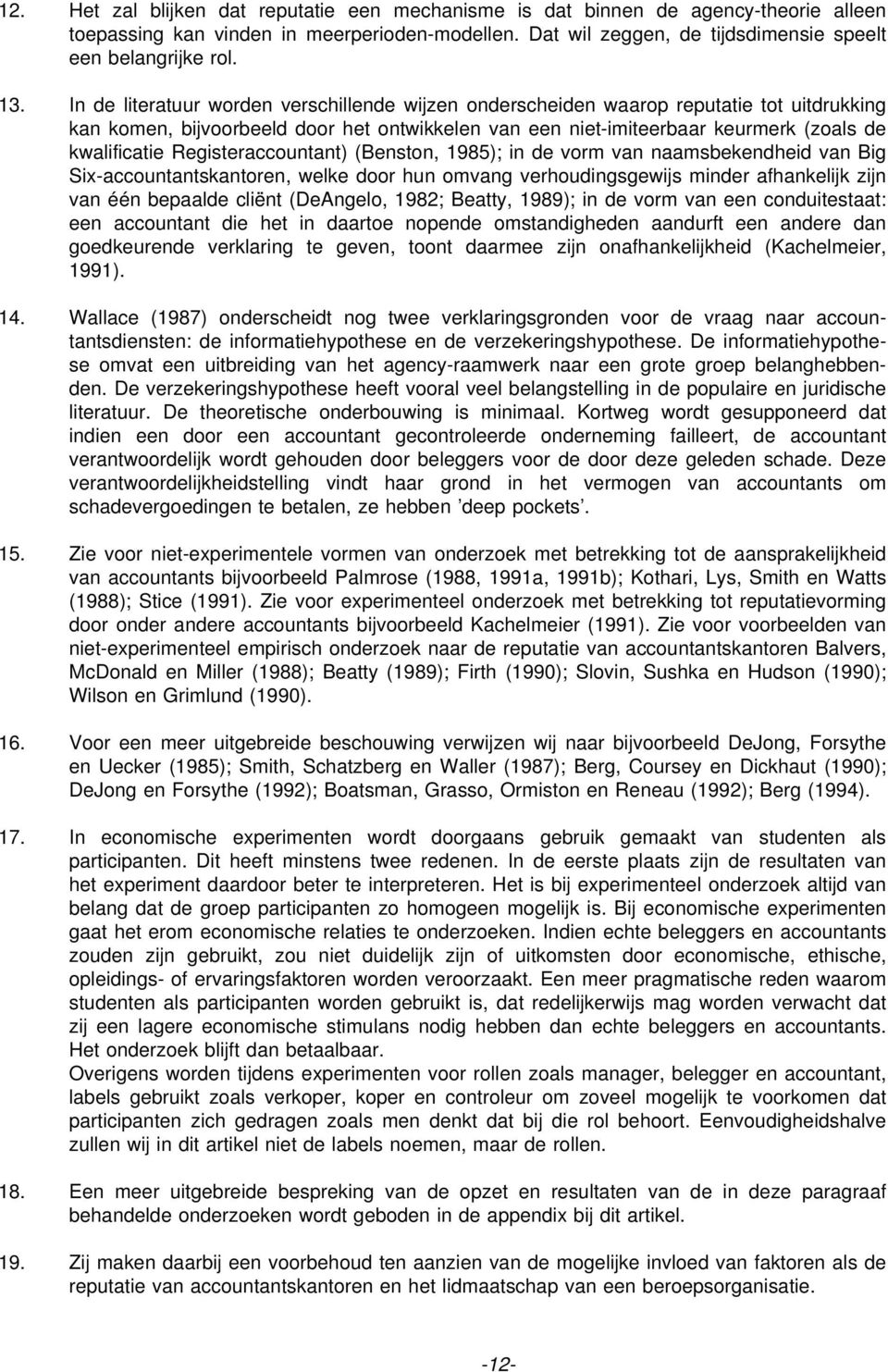 12. Het zal blijken dat reputatie een mechanisme is dat binnen de agency-theorie alleen toepassing kan vinden in meerperioden-modellen. Dat wil zeggen, de tijdsdimensie speelt een belangrijke rol.

13. In de literatuur worden verschillende wijzen onderscheiden waarop reputatie tot uitdrukking kan komen, bijvoorbeeld door het ontwikkelen van een niet-imiteerbaar keurmerk (zoals de kwalificatie Registeraccountant) (Benston, 1985); in de vorm van naamsbekendheid van Big Six-accountantskantoren, welke door hun omvang verhoudingsgewijs minder afhankelijk zijn van één bepaalde cliënt (DeAngelo, 1982; Beatty, 1989); in de vorm van een conduitestaat: een accountant die het in daartoe nopende omstandigheden aandurft een andere dan goedkeurende verklaring te geven, toont daarmee zijn onafhankelijkheid (Kachelmeier, 1991).

14. Wallace (1987) onderscheidt nog twee verklaringsgronden voor de vraag naar accountantsdiensten: de informatiehypothese en de verzekeringshypothese. De informatiehypothese omvat een uitbreiding van het agency-raamwerk naar een grote groep belanghebbenden. De verzekeringshypothese heeft vooral veel belangstelling in de populaire en juridische literatuur. De theoretische onderbouwing is minimaal. Kortweg wordt gesupponeerd dat indien een door een accountant gecontroleerde onderneming failleert, de accountant verantwoordelijk wordt gehouden door beleggers voor de door deze geleden schade. Deze verantwoordelijkheidstelling vindt haar grond in het vermogen van accountants om schadevergoedingen te betalen, ze hebben ’deep pockets’.

15. Zie voor niet-experimentele vormen van onderzoek met betrekking tot de aansprakelijkheid van accountants bijvoorbeeld Palmrose (1988, 1991a, 1991b); Kothari, Lys, Smith en Watts (1988); Stice (1991). Zie voor experimenteel onderzoek met betrekking tot reputatievorming door onder andere accountants bijvoorbeeld Kachelmeier (1991). Zie voor voorbeelden van niet-experimenteel empirisch onderzoek naar de reputatie van accountantskantoren Balvers, McDonald en Miller (1988); Beatty (1989); Firth (1990); Slovin, Sushka en Hudson (1990); Wilson en Grimlund (1990).

16. Voor een meer uitgebreide beschouwing verwijzen wij naar bijvoorbeeld DeJong, Forsythe en Uecker (1985); Smith, Schatzberg en Waller (1987); Berg, Coursey en Dickhaut (1990); DeJong en Forsythe (1992); Boatsman, Grasso, Ormiston en Reneau (1992); Berg (1994).

17. In economische experimenten wordt doorgaans gebruik gemaakt van studenten als participanten. Dit heeft minstens twee redenen. In de eerste plaats zijn de resultaten van het experiment daardoor beter te interpreteren. Het is bij experimenteel onderzoek altijd van belang dat de groep participanten zo homogeen mogelijk is. Bij economische experimenten gaat het erom economische relaties te onderzoeken. Indien echte beleggers en accountants zouden zijn gebruikt, zou niet duidelijk zijn of uitkomsten door economische, ethische, opleidings- of ervaringsfaktoren worden veroorzaakt. Een meer pragmatische reden waarom studenten als participanten worden gebruikt is, dat redelijkerwijs mag worden verwacht dat zij een lagere economische stimulans nodig hebben dan echte beleggers en accountants. Het onderzoek blijft dan betaalbaar.
Overigens worden tijdens experimenten voor rollen zoals manager, belegger en accountant, labels gebruikt zoals verkoper, koper en controleur om zoveel mogelijk te voorkomen dat participanten zich gedragen zoals men denkt dat bij die rol behoort. Eenvoudigheidshalve zullen wij in dit artikel niet de labels noemen, maar de rollen.

18. Een meer uitgebreide bespreking van de opzet en resultaten van de in deze paragraaf behandelde onderzoeken wordt geboden in de appendix bij dit artikel.

19. Zij maken daarbij een voorbehoud ten aanzien van de mogelijke invloed van faktoren als de reputatie van accountantskantoren en het lidmaatschap van een beroepsorganisatie.

-12-